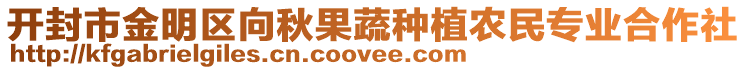 开封市金明区向秋果蔬种植农民专业合作社
http://kfgabrielgiles.cn.coovee.com